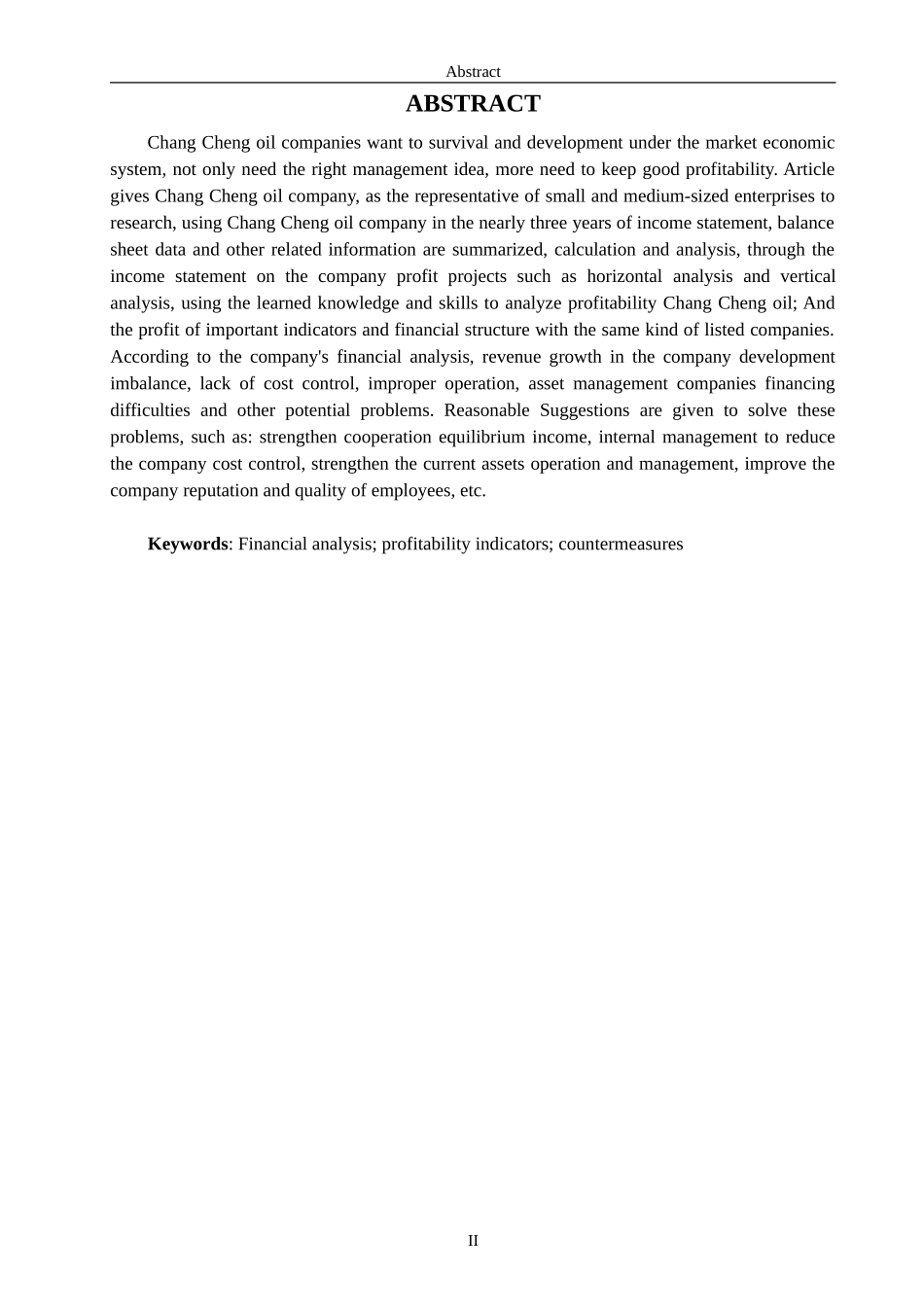 Abstract

ABSTRACT

Chang Cheng oil companies want to survival and development under the market economic system, not only need the right management idea, more need to keep good profitability. Article gives Chang Cheng oil company, as the representative of small and medium-sized enterprises to research, using Chang Cheng oil company in the nearly three years of income statement, balance sheet data and other related information are summarized, calculation and analysis, through the income statement on the company profit projects such as horizontal analysis and vertical analysis, using the learned knowledge and skills to analyze profitability Chang Cheng oil; And the profit of important indicators and financial structure with the same kind of listed companies. According to the company's financial analysis, revenue growth in the company development imbalance, lack of cost control, improper operation, asset management companies financing difficulties and other potential problems. Reasonable Suggestions are given to solve these problems, such as: strengthen cooperation equilibrium income, internal management to reduce the company cost control, strengthen the current assets operation and management, improve the company reputation and quality of employees, etc.

Keywords: Financial analysis; profitability indicators; countermeasures

II